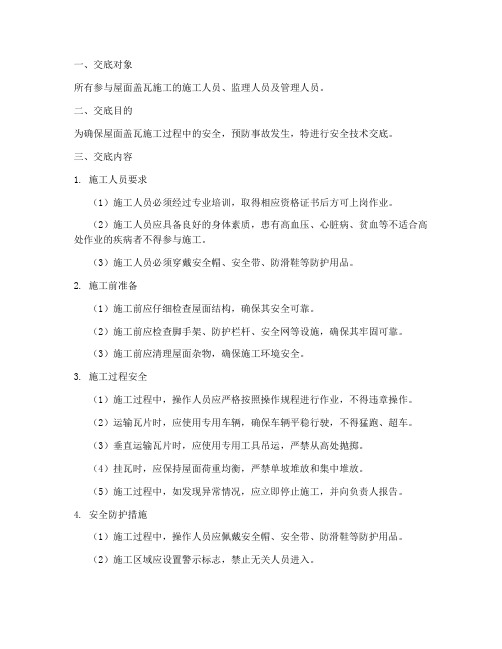 一、交底对象

所有参与屋面盖瓦施工的施工人员、监理人员及管理人员。

二、交底目的

为确保屋面盖瓦施工过程中的安全，预防事故发生，特进行安全技术交底。

三、交底内容

1. 施工人员要求

（1）施工人员必须经过专业培训，取得相应资格证书后方可上岗作业。

（2）施工人员应具备良好的身体素质，患有高血压、心脏病、贫血等不适合高处作业的疾病者不得参与施工。

（3）施工人员必须穿戴安全帽、安全带、防滑鞋等防护用品。

2. 施工前准备

（1）施工前应仔细检查屋面结构，确保其安全可靠。

（2）施工前应检查脚手架、防护栏杆、安全网等设施，确保其牢固可靠。

（3）施工前应清理屋面杂物，确保施工环境安全。

3. 施工过程安全

（1）施工过程中，操作人员应严格按照操作规程进行作业，不得违章操作。

（2）运输瓦片时，应使用专用车辆，确保车辆平稳行驶，不得猛跑、超车。

（3）垂直运输瓦片时，应使用专用工具吊运，严禁从高处抛掷。

（4）挂瓦时，应保持屋面荷重均衡，严禁单坡堆放和集中堆放。

（5）施工过程中，如发现异常情况，应立即停止施工，并向负责人报告。

4. 安全防护措施

（1）施工过程中，操作人员应佩戴安全帽、安全带、防滑鞋等防护用品。

（2）施工区域应设置警示标志，禁止无关人员进入。